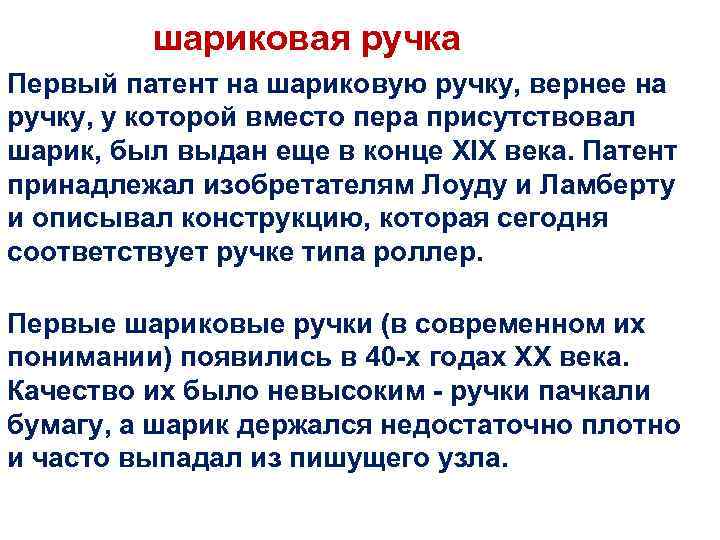 шариковая ручка

Первый патент на шариковую ручку, вернее на ручку, у которой вместо пера присутствовал шарик, был выдан еще в конце XIX века. Патент принадлежал изобретателям Лоуду и Ламберту и описывал конструкцию, которая сегодня соответствует ручке типа роллер.

Первые шариковые ручки (в современном их понимании) появились в 40-х годах XX века. Качество их было невысоким - ручки пачкали бумагу, а шарик держался недостаточно плотно и часто выпадал из пишущего узла.